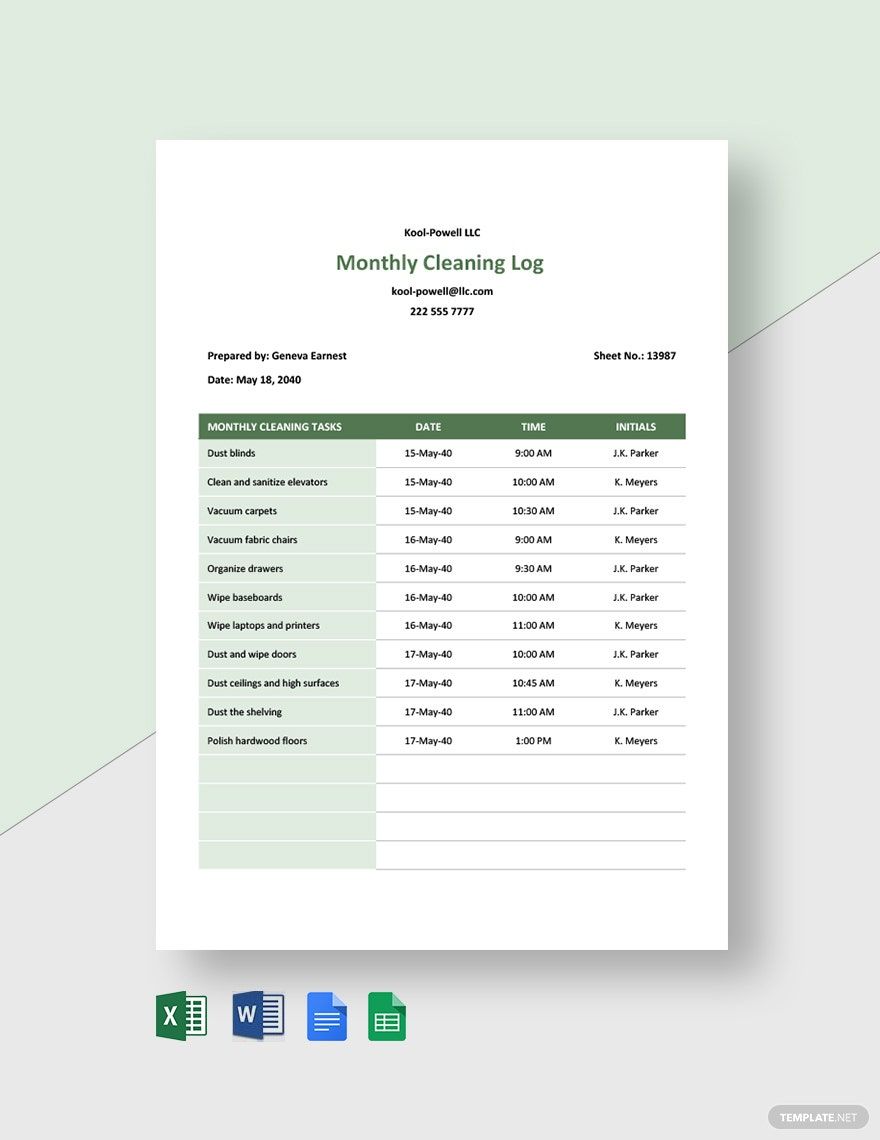 Kool-Powell LLC

Monthly Cleaning Log

kool-powell@llc.com

222 555 7777

Prepared by: Geneva Earnest

Sheet No.: 13987

Date: May 18, 2040

| MONTHLY CLEANING TASKS | DATE | TIME | INITIALS |
|---|---|---|---|
| Dust blinds | 15-May-40 | 9:00 AM | J.K. Parker |
| Clean and sanitize elevators | 15-May-40 | 10:00 AM | K. Meyers |
| Vacuum carpets | 15-May-40 | 10:30 AM | J.K. Parker |
| Vacuum fabric chairs | 16-May-40 | 9:00 AM | K. Meyers |
| Organize drawers | 16-May-40 | 9:30 AM | J.K. Parker |
| Wipe baseboards | 16-May-40 | 10:00 AM | J.K. Parker |
| Wipe laptops and printers | 16-May-40 | 11:00 AM | K. Meyers |
| Dust and wipe doors | 17-May-40 | 10:00 AM | J.K. Parker |
| Dust ceilings and high surfaces | 17-May-40 | 10:45 AM | K. Meyers |
| Dust the shelving | 17-May-40 | 11:00 AM | J.K. Parker |
| Polish hardwood floors | 17-May-40 | 1:00 PM | K. Meyers |
| | | | |
| | | | |
| | | | |
| | | | |

TEMPLATE.NET